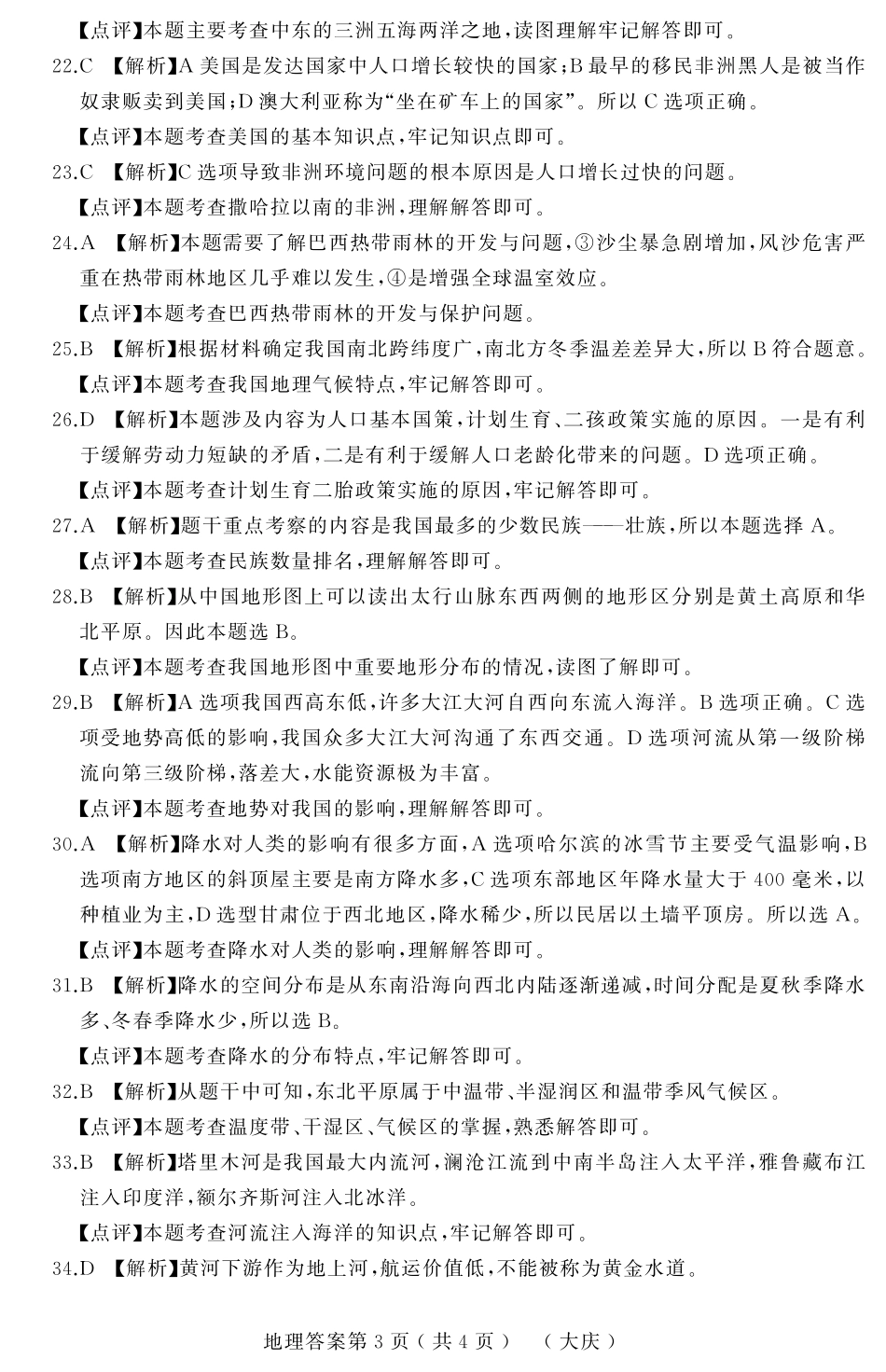 【点评】本题主要考查中东的三洲五海两洋之地，读图理解牢记解答即可。

22.C 【解析】A 美国是发达国家中人口增长较快的国家；B 最早的移民非洲黑人是被当作奴隶贩卖到美国；D 澳大利亚称为“坐在矿车上的国家”。所以 C 选项正确。

【点评】本题考查美国的基本知识点，牢记知识点即可。

23.C 【解析】C 选项导致非洲环境问题的根本原因是人口增长过快的问题。

【点评】本题考查撒哈拉以南的非洲，理解解答即可。

24.A 【解析】本题需要了解巴西热带雨林的开发与问题，③沙尘暴急剧增加，风沙危害严重在热带雨林地区几乎难以发生，④是增强全球温室效应。

【点评】本题考查巴西热带雨林的开发与保护问题。

25.B 【解析】根据材料确定我国南北跨纬度广，南北方冬季温差差异大，所以 B 符合题意。

【点评】本题考查我国地理气候特点，牢记解答即可。

26.D 【解析】本题涉及内容为人口基本国策，计划生育、二孩政策实施的原因。一是有利于缓解劳动力短缺的矛盾，二是有利于缓解人口老龄化带来的问题。D 选项正确。

【点评】本题考查计划生育二胎政策实施的原因，牢记解答即可。

27.A 【解析】题干重点考察的内容是我国最多的少数民族——壮族，所以本题选择 A。

【点评】本题考查民族数量排名，理解解答即可。

28.B 【解析】从中国地形图上可以读出太行山脉东西两侧的地形区分别是黄土高原和华北平原。因此本题选 B。

【点评】本题考查我国地形图中重要地形分布的情况，读图了解即可。

29.B 【解析】A 选项我国西高东低，许多大江大河自西向东流入海洋。B 选项正确。C 选项受地势高低的影响，我国众多大江大河沟通了东西交通。D 选项河流从第一级阶梯流向第三级阶梯，落差大，水能资源极为丰富。

【点评】本题考查地势对我国的影响，理解解答即可。

30.A 【解析】降水对人类的影响有很多方面，A 选项哈尔滨的冰雪节主要受气温影响，B 选项南方地区的斜顶屋主要是南方降水多，C 选项东部地区年降水量大于 400 毫米，以种植业为主，D 选型甘肃位于西北地区，降水稀少，所以民居以土墙平顶房。所以选 A。

【点评】本题考查降水对人类的影响，理解解答即可。

31.B 【解析】降水的空间分布是从东南沿海向西北内陆逐渐递减，时间分配是夏秋季降水多、冬春季降水少，所以选 B。

【点评】本题考查降水的分布特点，牢记解答即可。

32.B 【解析】从题干中可知，东北平原属于中温带、半湿润区和温带季风气候区。

【点评】本题考查温度带、干湿区、气候区的掌握，熟悉解答即可。

33.B 【解析】塔里木河是我国最大内流河，澜沧江流到中南半岛注入太平洋，雅鲁藏布江注入印度洋，额尔齐斯河注入北冰洋。

【点评】本题考查河流注入海洋的知识点，牢记解答即可。

34.D 【解析】黄河下游作为地上河，航运价值低，不能被称为黄金水道。

地理答案第 3 页（共 4 页） （大庆）